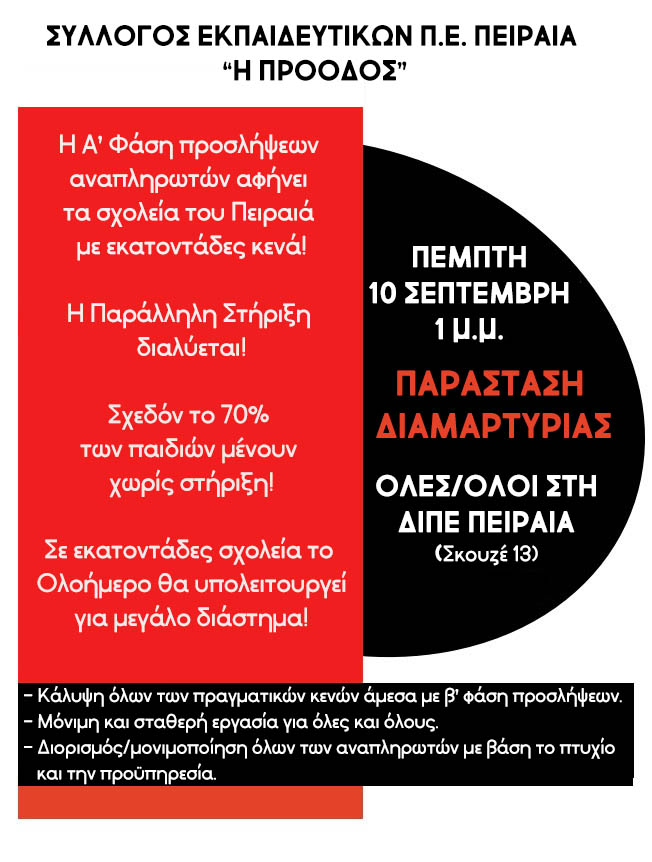 ΣΥΛΛΟΓΟΣ ΕΚΠΑΙΔΕΥΤΙΚΩΝ Π.Ε. ΠΕΙΡΑΙΑ
"Η ΠΡΟΟΔΟΣ"

Η Α' Φάση προσλήψεων αναπληρωτών αφήνει τα σχολεία του Πειραιά με εκατοντάδες κενά!

Η Παράλληλη Στήριξη διαλύεται!

Σχεδόν το 70% των παιδιών μένουν χωρίς στήριξη!

Σε εκατοντάδες σχολεία το Ολοήμερο θα υπολειτουργεί για μεγάλο διάστημα!

ΠΕΜΠΤΗ
10 ΣΕΠΤΕΜΒΡΗ
1 μ.μ.

ΠΑΡΑΣΤΑΣΗ ΔΙΑΜΑΡΤΥΡΙΑΣ

ΟΛΕΣ/ΟΛΟΙ ΣΤΗ ΔΙΠΕ ΠΕΙΡΑΙΑ
(Σκουζέ 13)

- Κάλυψη όλων των πραγματικών κενών άμεσα με β' φάση προσλήψεων.
- Μόνιμη και σταθερή εργασία για όλες και όλους.
- Διορισμός/μονιμοποίηση όλων των αναπληρωτών με βάση το πτυχίο και την προϋπηρεσία.